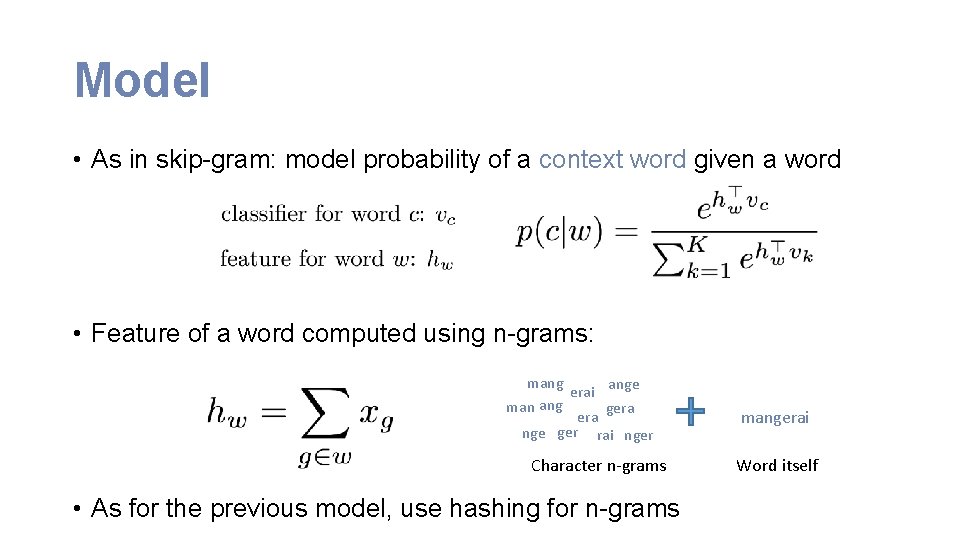 Model

• As in skip-gram: model probability of a context word given a word

classifier for word $c$: $v_c$

feature for word $w$: $h_w$

$p(c|w) = \frac{e^{h_w^\top v_c}}{\sum_{k=1}^{K} e^{h_w^\top v_k}}$

• Feature of a word computed using n-grams:

$h_w = \sum_{g \in w} x_g$

mang erai ange
man ang era gera
nge ger rai nger

Character n-grams

+

mangerai

Word itself

• As for the previous model, use hashing for n-grams